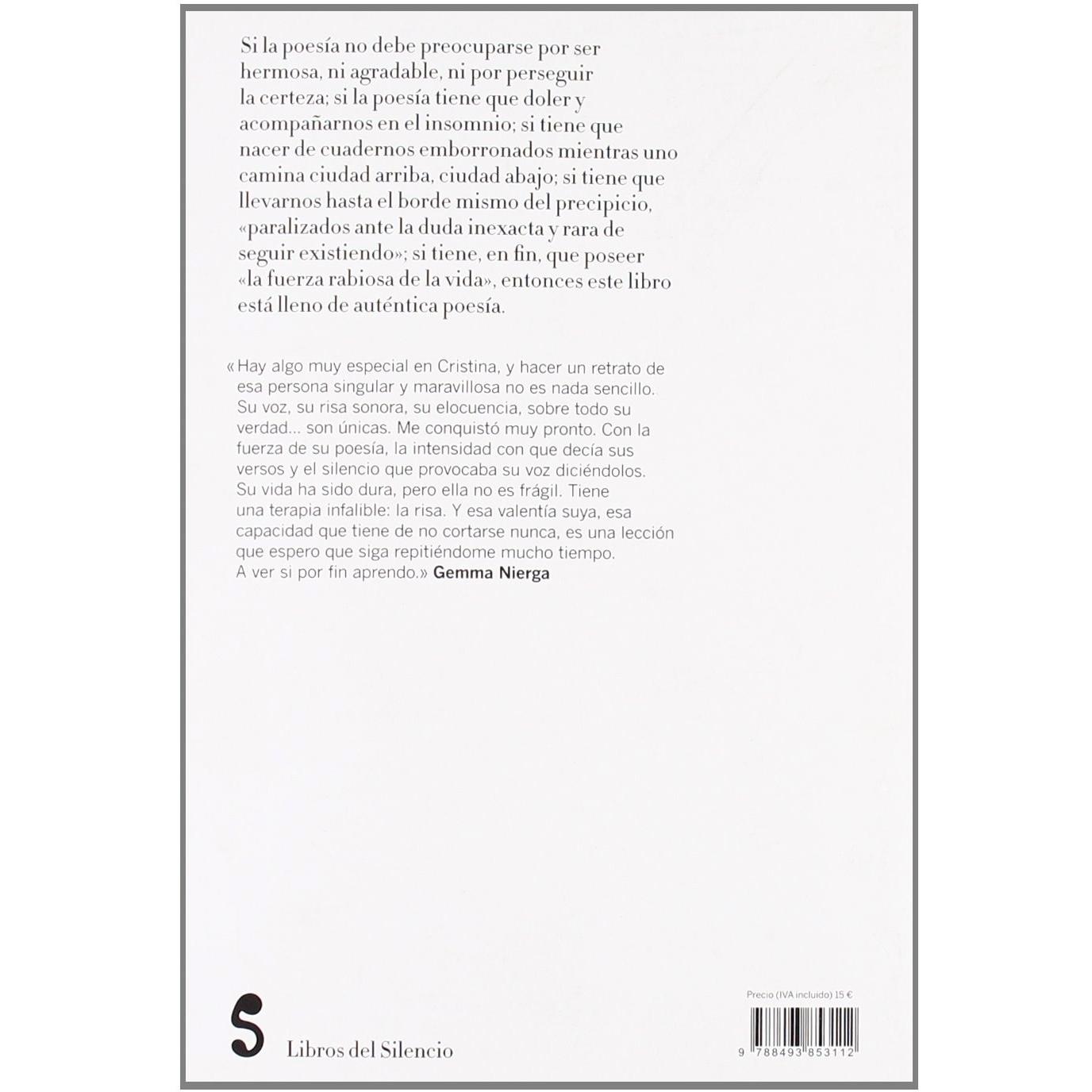 Si la poesía no debe preocuparse por ser hermosa, ni agradable, ni por perseguir la certeza; si la poesía tiene que doler y acompañarnos en el insomnio; si tiene que nacer de cuadernos emborronados mientras uno camina ciudad arriba, ciudad abajo; si tiene que llevarnos hasta el borde mismo del precipicio, «paralizados ante la duda inexacta y rara de seguir existiendo»; si tiene, en fin, que poseer «la fuerza rabiosa de la vida», entonces este libro está lleno de auténtica poesía.

«Hay algo muy especial en Cristina, y hacer un retrato de esa persona singular y maravillosa no es nada sencillo. Su voz, su risa sonora, su elocuencia, sobre todo su verdad... son únicas. Me conquistó muy pronto. Con la fuerza de su poesía, la intensidad con que decía sus versos y el silencio que provocaba su voz diciéndolos. Su vida ha sido dura, pero ella no es frágil. Tiene una terapia infalible: la risa. Y esa valentía suya, esa capacidad que tiene de no cortarse nunca, es una lección que espero que siga repitiéndome mucho tiempo. A ver si por fin aprendo.» Gemma Nierga

S

Libros del Silencio

Precio (IVA incluido) 15 €

9 788493 853112